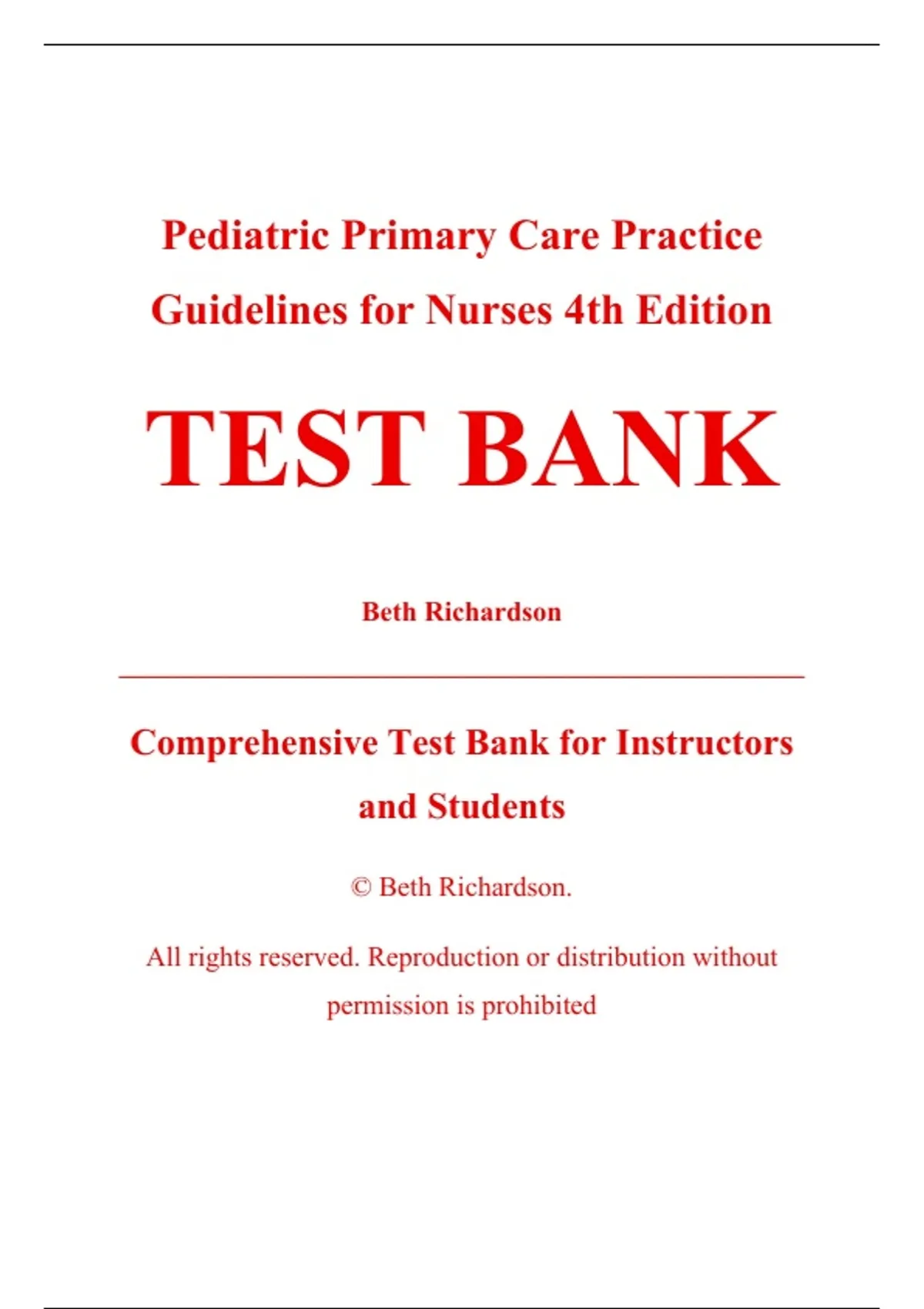 Pediatric Primary Care Practice Guidelines for Nurses 4th Edition

TEST BANK

Beth Richardson

Comprehensive Test Bank for Instructors and Students

© Beth Richardson.

All rights reserved. Reproduction or distribution without permission is prohibited